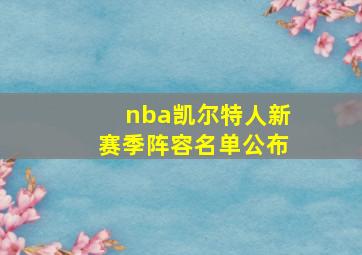 nba凯尔特人新赛季阵容名单公布